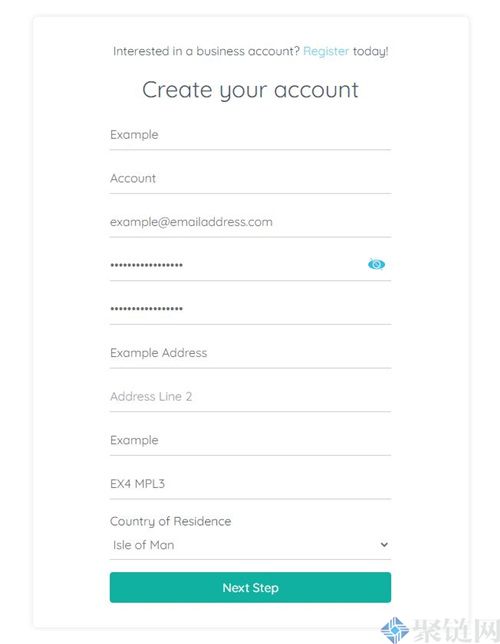 Interested in a business account? Register today!

Create your account

Example

Account

example@emailaddress.com

•••••••••••••••••

•••••••••••••••••

Example Address

Address Line 2

Example

EX4 MPL3

Country of Residence

Isle of Man

Next Step

聚链网